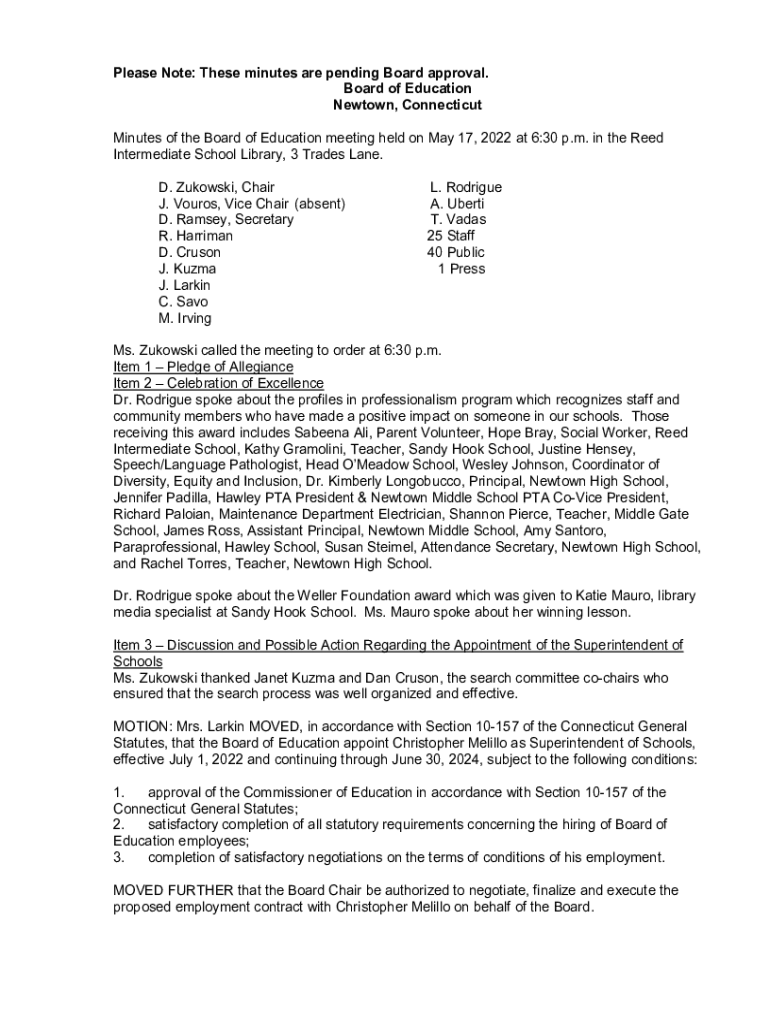 Please Note: These minutes are pending Board approval.
Board of Education
Newtown, Connecticut

Minutes of the Board of Education meeting held on May 17, 2022 at 6:30 p.m. in the Reed Intermediate School Library, 3 Trades Lane.

D. Zukowski, Chair
J. Vouros, Vice Chair (absent)
D. Ramsey, Secretary
R. Harriman
D. Cruson
J. Kuzma
J. Larkin
C. Savo
M. Irving

L. Rodrigue
A. Uberti
T. Vadas
25 Staff
40 Public
1 Press

Ms. Zukowski called the meeting to order at 6:30 p.m.
Item 1 – Pledge of Allegiance
Item 2 – Celebration of Excellence
Dr. Rodrigue spoke about the profiles in professionalism program which recognizes staff and community members who have made a positive impact on someone in our schools. Those receiving this award includes Sabeena Ali, Parent Volunteer, Hope Bray, Social Worker, Reed Intermediate School, Kathy Gramolini, Teacher, Sandy Hook School, Justine Hensey, Speech/Language Pathologist, Head O'Meadow School, Wesley Johnson, Coordinator of Diversity, Equity and Inclusion, Dr. Kimberly Longobucco, Principal, Newtown High School, Jennifer Padilla, Hawley PTA President & Newtown Middle School PTA Co-Vice President, Richard Paloian, Maintenance Department Electrician, Shannon Pierce, Teacher, Middle Gate School, James Ross, Assistant Principal, Newtown Middle School, Amy Santoro, Paraprofessional, Hawley School, Susan Steimel, Attendance Secretary, Newtown High School, and Rachel Torres, Teacher, Newtown High School.

Dr. Rodrigue spoke about the Weller Foundation award which was given to Katie Mauro, library media specialist at Sandy Hook School. Ms. Mauro spoke about her winning lesson.

Item 3 – Discussion and Possible Action Regarding the Appointment of the Superintendent of Schools
Ms. Zukowski thanked Janet Kuzma and Dan Cruson, the search committee co-chairs who ensured that the search process was well organized and effective.

MOTION: Mrs. Larkin MOVED, in accordance with Section 10-157 of the Connecticut General Statutes, that the Board of Education appoint Christopher Melillo as Superintendent of Schools, effective July 1, 2022 and continuing through June 30, 2024, subject to the following conditions:

1. approval of the Commissioner of Education in accordance with Section 10-157 of the Connecticut General Statutes;
2. satisfactory completion of all statutory requirements concerning the hiring of Board of Education employees;
3. completion of satisfactory negotiations on the terms of conditions of his employment.

MOVED FURTHER that the Board Chair be authorized to negotiate, finalize and execute the proposed employment contract with Christopher Melillo on behalf of the Board.